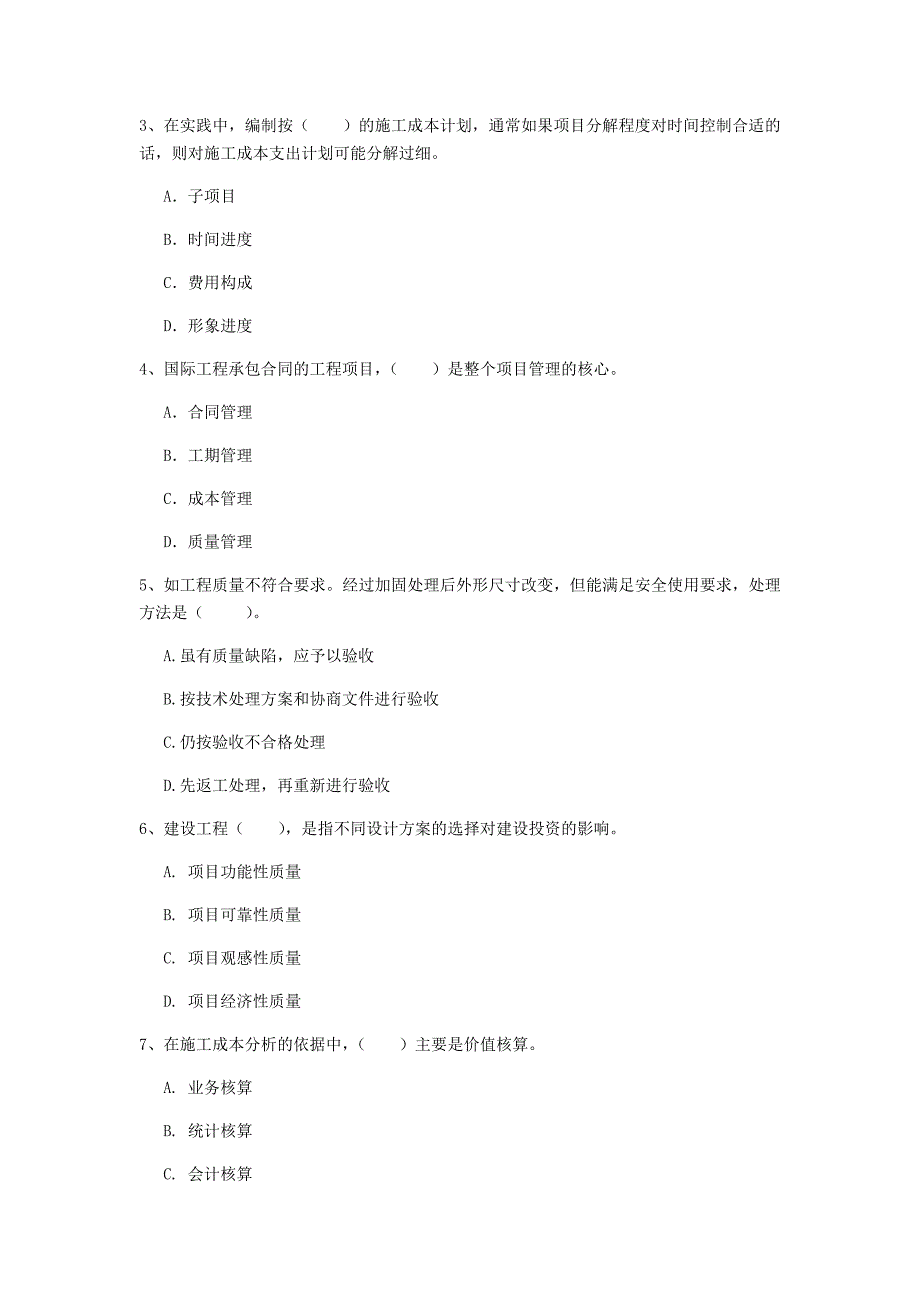 3、在实践中，编制按（　　）的施工成本计划，通常如果项目分解程度对时间控制合适的话，则对施工成本支出计划可能分解过细。

A. 子项目

B. 时间进度

C. 费用构成

D. 形象进度

4、国际工程承包合同的工程项目，（　　）是整个项目管理的核心。

A. 合同管理

B. 工期管理

C. 成本管理

D. 质量管理

5、如工程质量不符合要求。经过加固处理后外形尺寸改变，但能满足安全使用要求，处理方法是（　　）。

A.虽有质量缺陷，应予以验收

B.按技术处理方案和协商文件进行验收

C.仍按验收不合格处理

D.先返工处理，再重新进行验收

6、建设工程（　　），是指不同设计方案的选择对建设投资的影响。

A. 项目功能性质量

B. 项目可靠性质量

C. 项目观感性质量

D. 项目经济性质量

7、在施工成本分析的依据中，（　　）主要是价值核算。

A. 业务核算

B. 统计核算

C. 会计核算